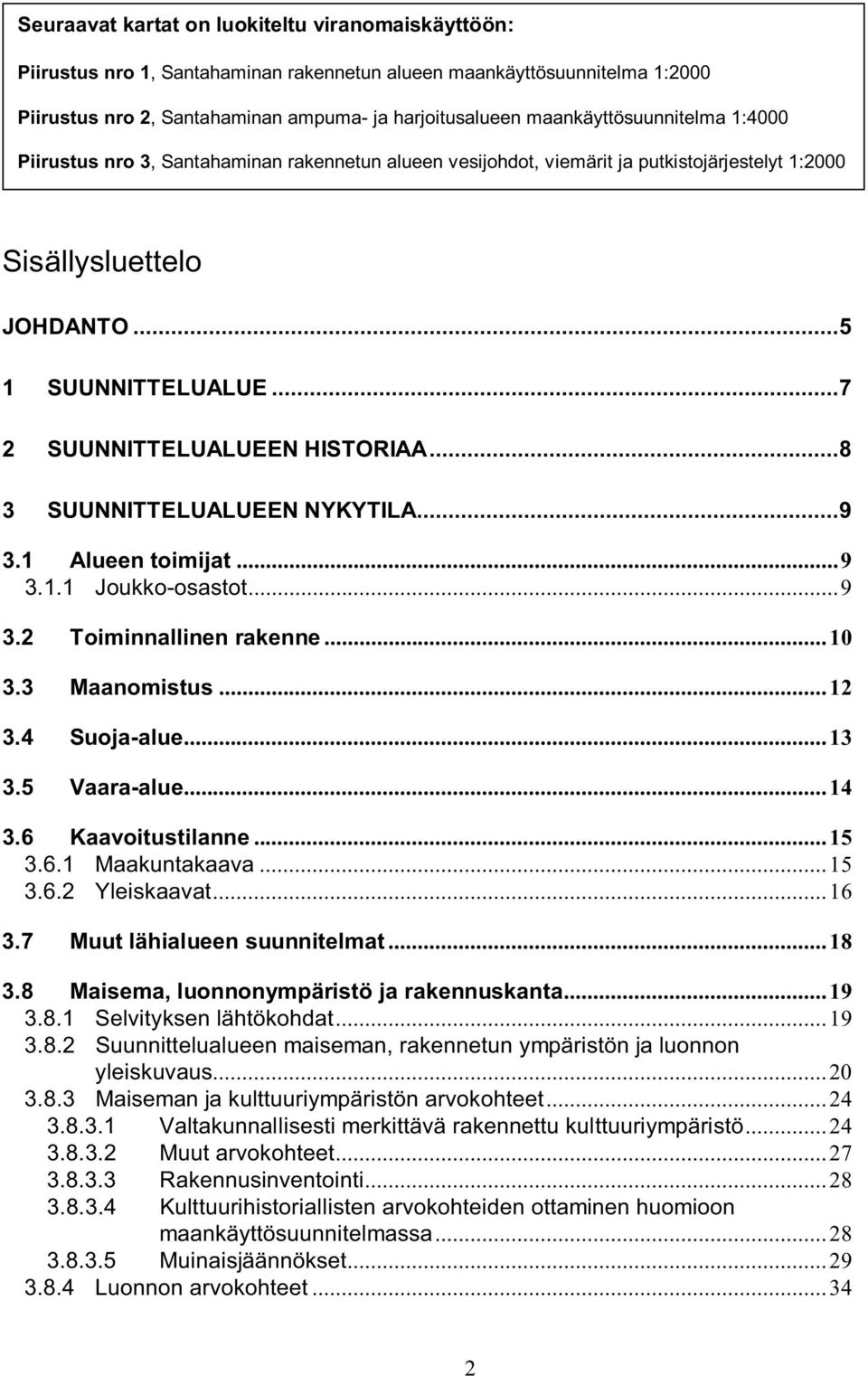 Seuraavat kartat on luokiteltu viranomaiskäyttöön:

Piirustus nro 1, Santahaminan rakennetun alueen maankäyttösuunnitelma 1:2000

Piirustus nro 2, Santahaminan ampuma- ja harjoitusalueen maankäyttösuunnitelma 1:4000

Piirustus nro 3, Santahaminan rakennetun alueen vesijohdot, viemärit ja putkistojärjestelyt 1:2000

Sisällysluettelo

JOHDANTO...5

1 SUUNNITTELUALUE...7

2 SUUNNITTELUALUEEN HISTORIAA...8

3 SUUNNITTELUALUEEN NYKYTILA...9

3.1 Alueen toimijat...9
3.1.1 Joukko-osastot...9

3.2 Toiminnallinen rakenne...10

3.3 Maanomistus...12

3.4 Suoja-alue...13

3.5 Vaara-alue...14

3.6 Kaavoitustilanne...15
3.6.1 Maakuntakaava...15
3.6.2 Yleiskaavat...16

3.7 Muut lähialueen suunnitelmat...18

3.8 Maisema, luonnonympäristö ja rakennuskanta...19
3.8.1 Selvityksen lähtökohdat...19
3.8.2 Suunnittelualueen maiseman, rakennetun ympäristön ja luonnon yleiskuvaus...20
3.8.3 Maiseman ja kulttuuriympäristön arvokohteet...24
3.8.3.1 Valtakunnallisesti merkittävä rakennettu kulttuuriympäristö...24
3.8.3.2 Muut arvokohteet...27
3.8.3.3 Rakennusinventointi...28
3.8.3.4 Kulttuurihistoriallisten arvokohteiden ottaminen huomioon maankäyttösuunnitelmassa...28
3.8.3.5 Muinaisjäännökset...29
3.8.4 Luonnon arvokohteet...34

2